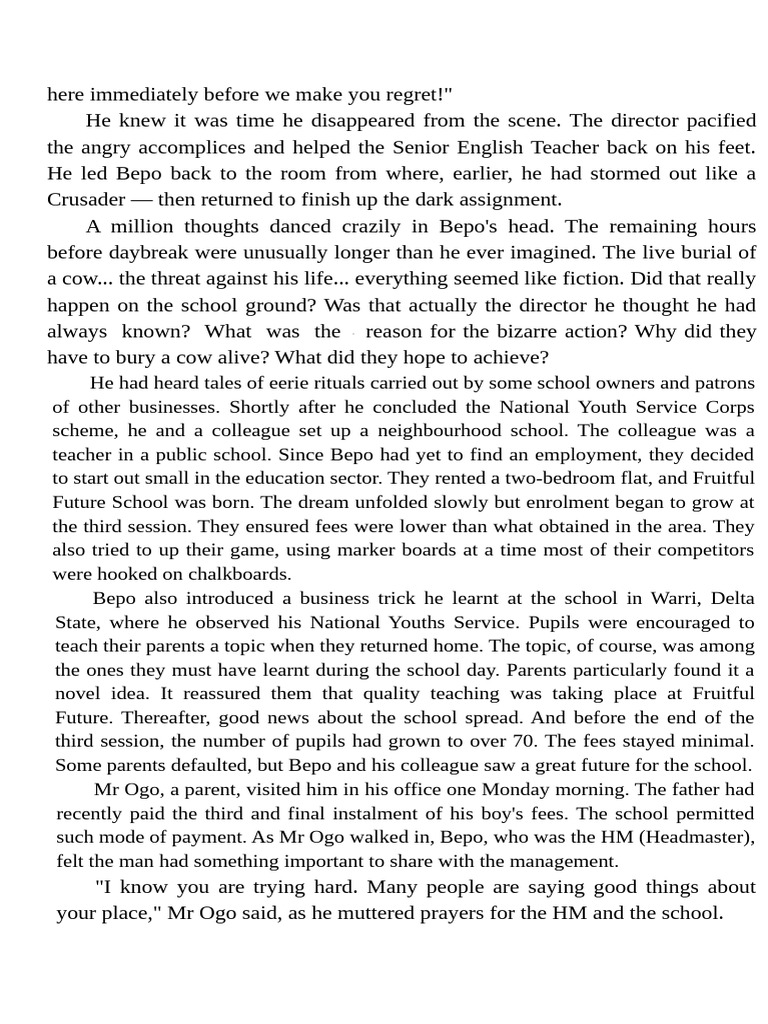 here immediately before we make you regret!"

He knew it was time he disappeared from the scene. The director pacified the angry accomplices and helped the Senior English Teacher back on his feet. He led Bepo back to the room from where, earlier, he had stormed out like a Crusader — then returned to finish up the dark assignment.

A million thoughts danced crazily in Bepo's head. The remaining hours before daybreak were unusually longer than he ever imagined. The live burial of a cow... the threat against his life... everything seemed like fiction. Did that really happen on the school ground? Was that actually the director he thought he had always known? What was the reason for the bizarre action? Why did they have to bury a cow alive? What did they hope to achieve?

He had heard tales of eerie rituals carried out by some school owners and patrons of other businesses. Shortly after he concluded the National Youth Service Corps scheme, he and a colleague set up a neighbourhood school. The colleague was a teacher in a public school. Since Bepo had yet to find an employment, they decided to start out small in the education sector. They rented a two-bedroom flat, and Fruitful Future School was born. The dream unfolded slowly but enrolment began to grow at the third session. They ensured fees were lower than what obtained in the area. They also tried to up their game, using marker boards at a time most of their competitors were hooked on chalkboards.

Bepo also introduced a business trick he learnt at the school in Warri, Delta State, where he observed his National Youths Service. Pupils were encouraged to teach their parents a topic when they returned home. The topic, of course, was among the ones they must have learnt during the school day. Parents particularly found it a novel idea. It reassured them that quality teaching was taking place at Fruitful Future. Thereafter, good news about the school spread. And before the end of the third session, the number of pupils had grown to over 70. The fees stayed minimal. Some parents defaulted, but Bepo and his colleague saw a great future for the school.

Mr Ogo, a parent, visited him in his office one Monday morning. The father had recently paid the third and final instalment of his boy's fees. The school permitted such mode of payment. As Mr Ogo walked in, Bepo, who was the HM (Headmaster), felt the man had something important to share with the management.

"I know you are trying hard. Many people are saying good things about your place," Mr Ogo said, as he muttered prayers for the HM and the school.